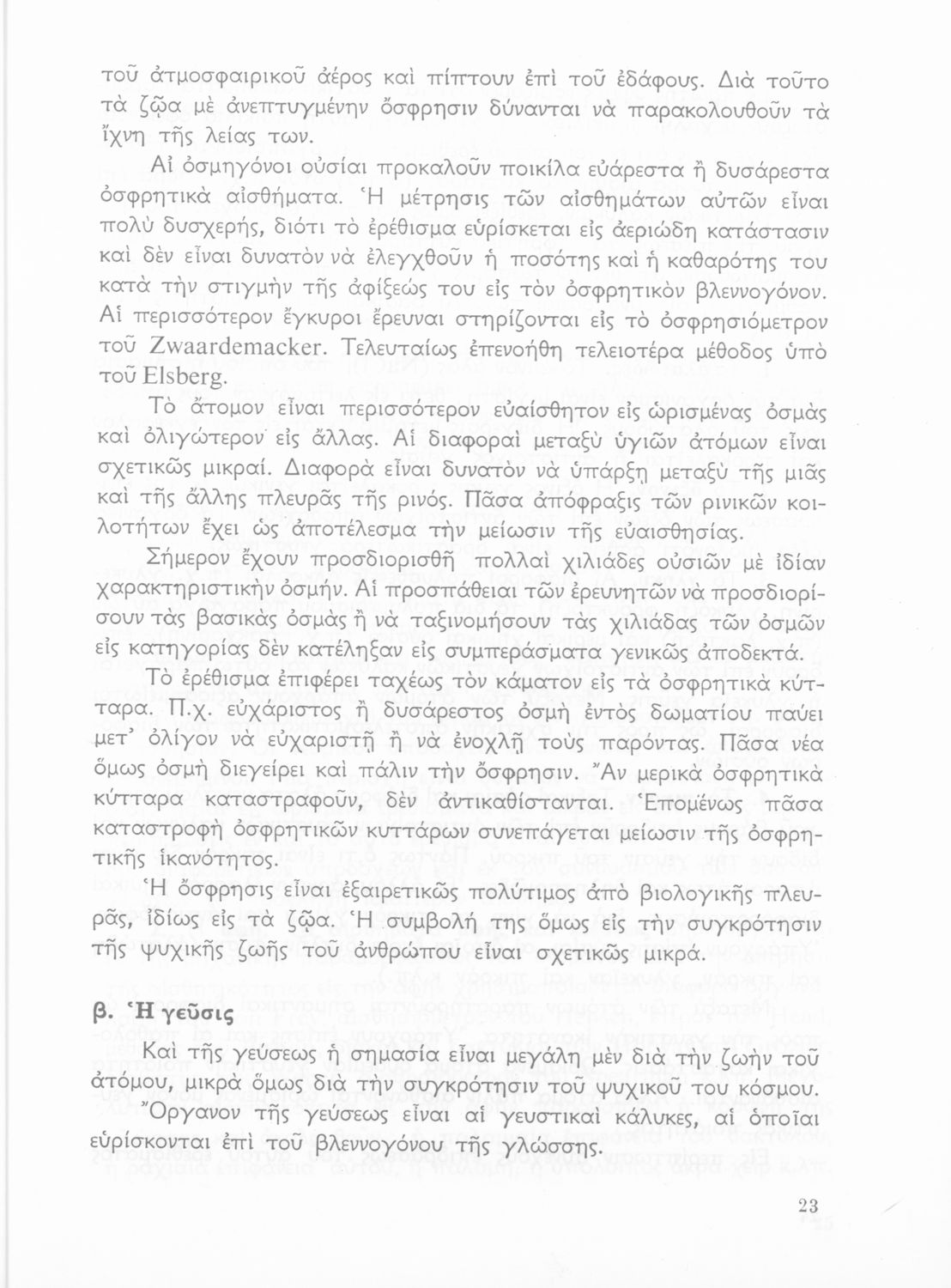 τοῦ ἀτμοσφαιρικοῦ ἀέρος καὶ πίπτουν ἐπὶ τοῦ ἐδάφους. Διὰ τοῦτο τὰ ζῷα μὲ ἀνεπτυγμένην ὄσφρησιν δύνανται νὰ παρακολουθοῦν τὰ ἴχνη τῆς λείας των.

Αἱ ὀσμηγόνοι οὐσίαι προκαλοῦν ποικίλα εὐάρεστα ἢ δυσάρεστα ὀσφρητικὰ αἰσθήματα. Ἡ μέτρησις τῶν αἰσθημάτων αὐτῶν εἶναι πολὺ δυσχερής, διότι τὸ ἐρέθισμα εὑρίσκεται εἰς ἀεριώδη κατάστασιν καὶ δὲν εἶναι δυνατὸν νὰ ἐλεγχθοῦν ἡ ποσότης καὶ ἡ καθαρότης του κατὰ τὴν στιγμὴν τῆς ἀφίξεώς του εἰς τὸν ὀσφρητικὸν βλεννογόνον. Αἱ περισσότερον ἔγκυροι ἔρευναι στηρίζονται εἰς τὸ ὀσφρησιόμετρον τοῦ Zwaardemacker. Τελευταίως ἐπενοήθη τελειοτέρα μέθοδος ὑπὸ τοῦ Elsberg.

Τὸ ἄτομον εἶναι περισσότερον εὐαίσθητον εἰς ὡρισμένας ὀσμὰς καὶ ὀλιγώτερον εἰς ἄλλας. Αἱ διαφοραὶ μεταξὺ ὑγιῶν ἀτόμων εἶναι σχετικῶς μικραί. Διαφορὰ εἶναι δυνατὸν νὰ ὑπάρξῃ μεταξὺ τῆς μιᾶς καὶ τῆς ἄλλης πλευρᾶς τῆς ρινός. Πᾶσα ἀπόφραξις τῶν ρινικῶν κοιλοτήτων ἔχει ὡς ἀποτέλεσμα τὴν μείωσιν τῆς εὐαισθησίας.

Σήμερον ἔχουν προσδιορισθῆ πολλαὶ χιλιάδες οὐσιῶν μὲ ἰδίαν χαρακτηριστικὴν ὀσμήν. Αἱ προσπάθειαι τῶν ἐρευνητῶν νὰ προσδιορίσουν τὰς βασικὰς ὀσμὰς ἢ νὰ ταξινομήσουν τὰς χιλιάδας τῶν ὀσμῶν εἰς κατηγορίας δὲν κατέληξαν εἰς συμπεράσματα γενικῶς ἀποδεκτά.

Τὸ ἐρέθισμα ἐπιφέρει ταχέως τὸν κάματον εἰς τὰ ὀσφρητικὰ κύτταρα. Π.χ. εὐχάριστος ἢ δυσάρεστος ὀσμὴ ἐντὸς δωματίου παύει μετ' ὀλίγον νὰ εὐχαριστῇ ἢ νὰ ἐνοχλῇ τοὺς παρόντας. Πᾶσα νέα ὅμως ὀσμὴ διεγείρει καὶ πάλιν τὴν ὄσφρησιν. Ἂν μερικὰ ὀσφρητικὰ κύτταρα καταστραφοῦν, δὲν ἀντικαθίστανται. Ἑπομένως πᾶσα καταστροφὴ ὀσφρητικῶν κυττάρων συνεπάγεται μείωσιν τῆς ὀσφρητικῆς ἱκανότητος.

Ἡ ὄσφρησις εἶναι ἐξαιρετικῶς πολύτιμος ἀπὸ βιολογικῆς πλευρᾶς, ἰδίως εἰς τὰ ζῷα. Ἡ συμβολή της ὅμως εἰς τὴν συγκρότησιν τῆς ψυχικῆς ζωῆς τοῦ ἀνθρώπου εἶναι σχετικῶς μικρά.

β. Ἡ γεῦσις

Καὶ τῆς γεύσεως ἡ σημασία εἶναι μεγάλη μὲν διὰ τὴν ζωὴν τοῦ ἀτόμου, μικρὰ ὅμως διὰ τὴν συγκρότησιν τοῦ ψυχικοῦ του κόσμου.

Ὄργανον τῆς γεύσεως εἶναι αἱ γευστικαὶ κάλυκες, αἱ ὁποῖαι εὑρίσκονται ἐπὶ τοῦ βλεννογόνου τῆς γλώσσης.

23